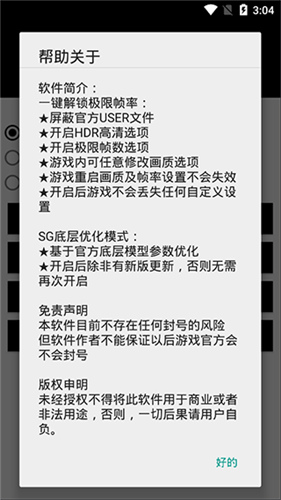 3:04

帮助关于

软件简介：
一键解锁极限帧率：
★屏蔽官方USER文件
★开启HDR高清选项
★开启极限帧数选项
★游戏内可任意修改画质选项
★游戏重启画质及帧率设置不会失效
★开启后游戏不会丢失任何自定义设置

SG底层优化模式：
★基于官方底层模型参数优化
★开启后除非有新版更新，否则无需再次开启

免责声明
本软件目前不存在任何封号的风险
但软件作者不能保证以后游戏官方会不会封号

版权申明
未经授权不得将此软件用于商业或者非法用途，否则，一切后果请用户自负。

好的